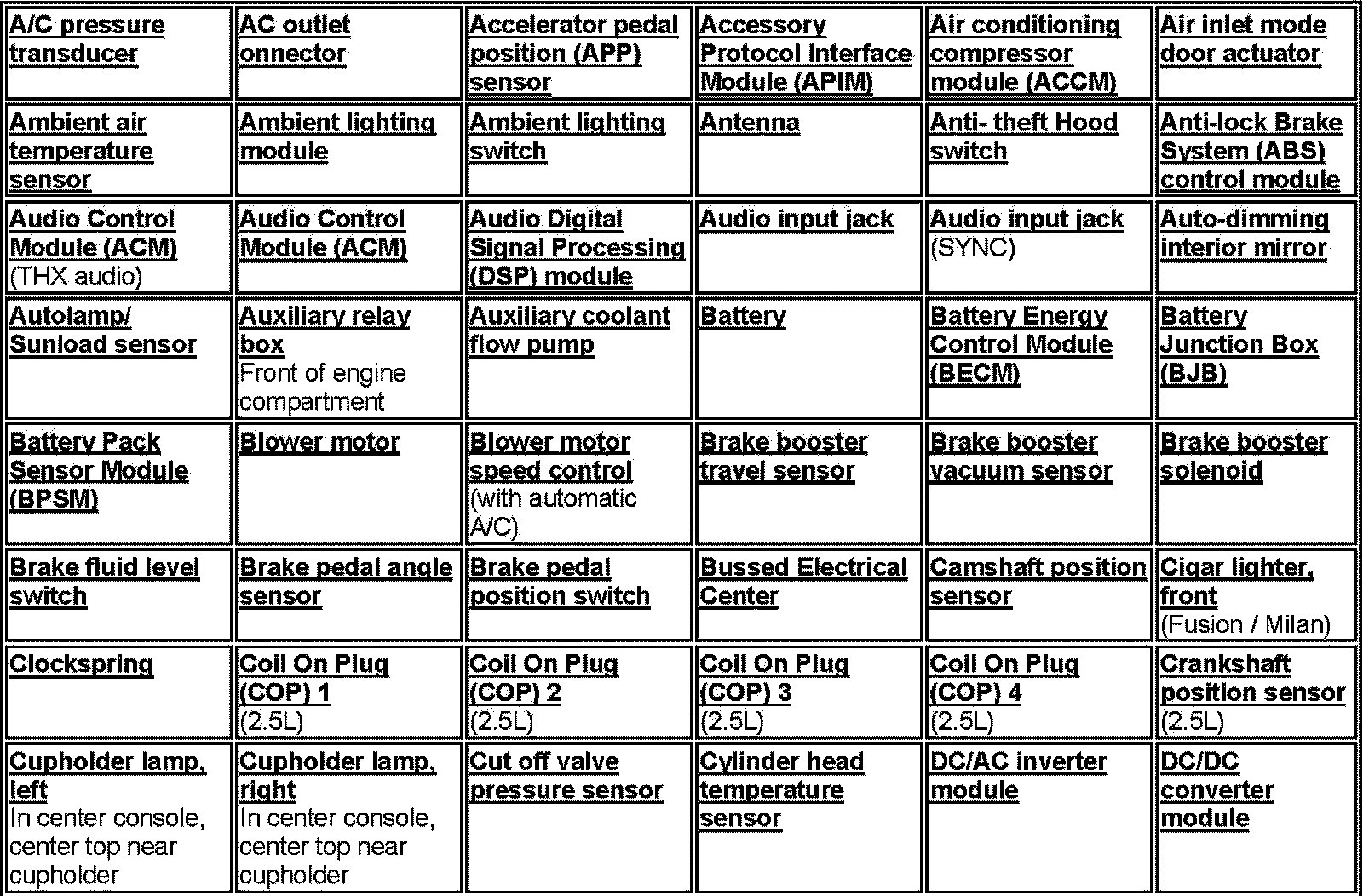 | A/C pressure transducer | AC outlet onnector | Accelerator pedal position (APP) sensor | Accessory Protocol Interface Module (APIM) | Air conditioning compressor module (ACCM) | Air inlet mode door actuator |
|---|---|---|---|---|---|
| Ambient air temperature sensor | Ambient lighting module | Ambient lighting switch | Antenna | Anti- theft Hood switch | Anti-lock Brake System (ABS) control module |
| Audio Control Module (ACM) (THX audio) | Audio Control Module (ACM) | Audio Digital Signal Processing (DSP) module | Audio input jack | Audio input jack (SYNC) | Auto-dimming interior mirror |
| Autolamp/ Sunload sensor | Auxiliary relay box Front of engine compartment | Auxiliary coolant flow pump | Battery | Battery Energy Control Module (BECM) | Battery Junction Box (BJB) |
| Battery Pack Sensor Module (BPSM) | Blower motor | Blower motor speed control (with automatic A/C) | Brake booster travel sensor | Brake booster vacuum sensor | Brake booster solenoid |
| Brake fluid level switch | Brake pedal angle sensor | Brake pedal position switch | Bussed Electrical Center | Camshaft position sensor | Cigar lighter, front (Fusion / Milan) |
| Clockspring | Coil On Plug (COP) 1 (2.5L) | Coil On Plug (COP) 2 (2.5L) | Coil On Plug (COP) 3 (2.5L) | Coil On Plug (COP) 4 (2.5L) | Crankshaft position sensor (2.5L) |
| Cupholder lamp, left In center console, center top near cupholder | Cupholder lamp, right In center console, center top near cupholder | Cut off valve pressure sensor | Cylinder head temperature sensor | DC/AC inverter module | DC/DC converter module |